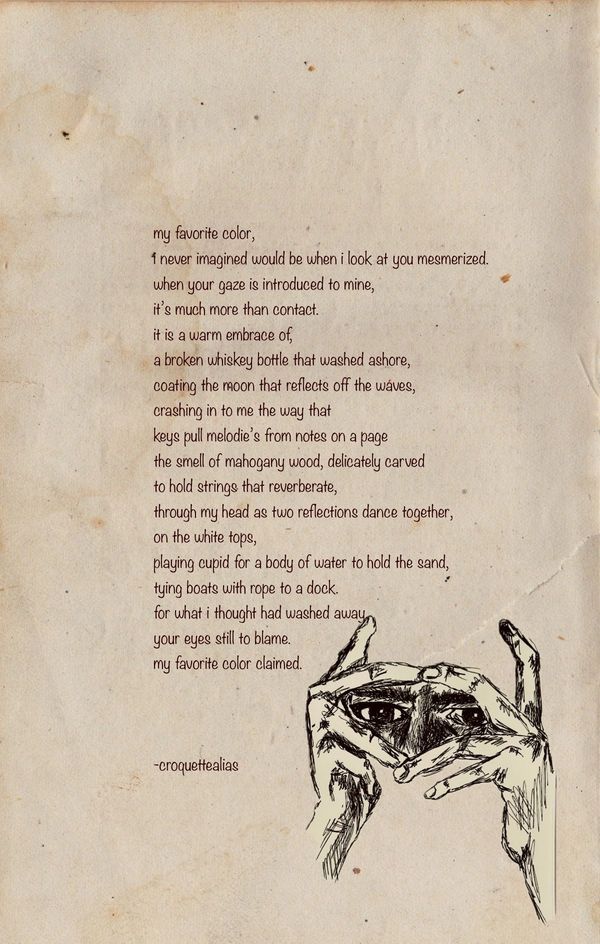 my favorite color,
i never imagined would be when i look at you mesmerized.
when your gaze is introduced to mine,
it's much more than contact.
it is a warm embrace of,
a broken whiskey bottle that washed ashore,
coating the moon that reflects off the waves,
crashing in to me the way that
keys pull melodie's from notes on a page
the smell of mahogany wood, delicately carved
to hold strings that reverberate,
through my head as two reflections dance together,
on the white tops,
playing cupid for a body of water to hold the sand,
tying boats with rope to a dock.
for what i thought had washed away
your eyes still to blame.
my favorite color claimed.

-croquettealias